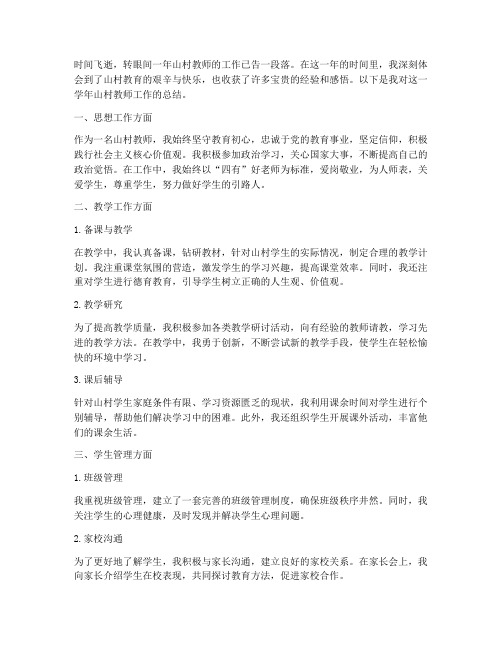 时间飞逝，转眼间一年山村教师的工作已告一段落。在这一年的时间里，我深刻体会到了山村教育的艰辛与快乐，也收获了许多宝贵的经验和感悟。以下是我对这一学年山村教师工作的总结。

一、思想工作方面

作为一名山村教师，我始终坚守教育初心，忠诚于党的教育事业，坚定信仰，积极践行社会主义核心价值观。我积极参加政治学习，关心国家大事，不断提高自己的政治觉悟。在工作中，我始终以“四有”好老师为标准，爱岗敬业，为人师表，关爱学生，尊重学生，努力做好学生的引路人。

二、教学工作方面

1. 备课与教学

在教学中，我认真备课，钻研教材，针对山村学生的实际情况，制定合理的教学计划。我注重课堂氛围的营造，激发学生的学习兴趣，提高课堂效率。同时，我还注重对学生进行德育教育，引导学生树立正确的人生观、价值观。

2. 教学研究

为了提高教学质量，我积极参加各类教学研讨活动，向有经验的教师请教，学习先进的教学方法。在教学中，我勇于创新，不断尝试新的教学手段，使学生在轻松愉快的环境中学习。

3. 课后辅导

针对山村学生家庭条件有限、学习资源匮乏的现状，我利用课余时间对学生进行个别辅导，帮助他们解决学习中的困难。此外，我还组织学生开展课外活动，丰富他们的课余生活。

三、学生管理方面

1. 班级管理

我重视班级管理，建立了一套完善的班级管理制度，确保班级秩序井然。同时，我关注学生的心理健康，及时发现并解决学生心理问题。

2. 家校沟通

为了更好地了解学生，我积极与家长沟通，建立良好的家校关系。在家长会上，我向家长介绍学生在校表现，共同探讨教育方法，促进家校合作。